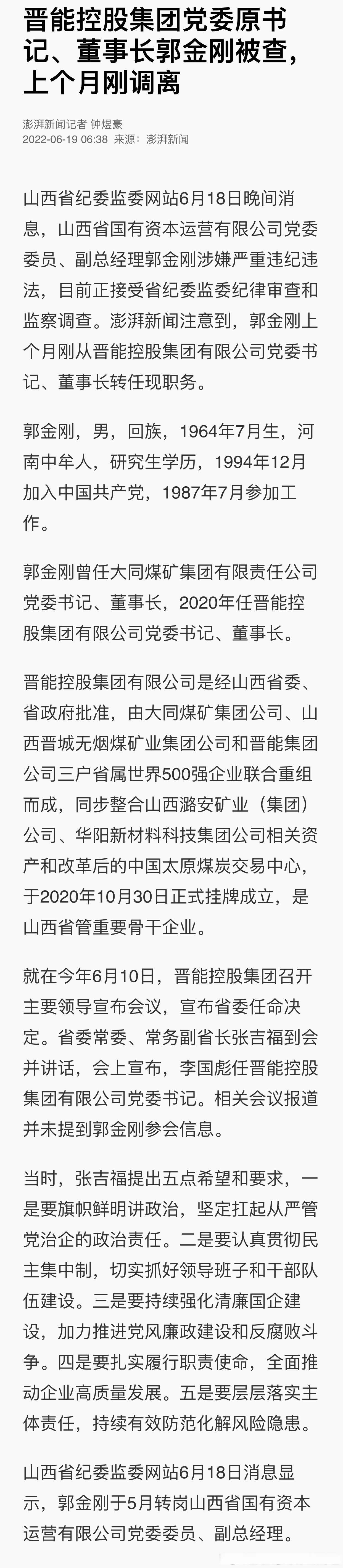 晋能控股集团党委原书记、董事长郭金刚被查，上个月刚调离

澎湃新闻记者 钟煜豪
2022-06-19 06:38 来源：澎湃新闻

山西省纪委监委网站6月18日晚间消息，山西省国有资本运营有限公司党委委员、副总经理郭金刚涉嫌严重违纪违法，目前正接受省纪委监委纪律审查和监察调查。澎湃新闻注意到，郭金刚上个月刚从晋能控股集团有限公司党委书记、董事长转任现职务。

郭金刚，男，回族，1964年7月生，河南中牟人，研究生学历，1994年12月加入中国共产党，1987年7月参加工作。

郭金刚曾任大同煤矿集团有限责任公司党委书记、董事长，2020年任晋能控股集团有限公司党委书记、董事长。

晋能控股集团有限公司是经山西省委、省政府批准，由大同煤矿集团公司、山西晋城无烟煤矿业集团公司和晋能集团公司三户省属世界500强企业联合重组而成，同步整合山西潞安矿业（集团）公司、华阳新材料科技集团公司相关资产和改革后的中国太原煤炭交易中心，于2020年10月30日正式挂牌成立，是山西省管重要骨干企业。

就在今年6月10日，晋能控股集团召开主要领导宣布会议，宣布省委任命决定。省委常委、常务副省长张吉福到会并讲话，会上宣布，李国彪任晋能控股集团有限公司党委书记。相关会议报道并未提到郭金刚参会信息。

当时，张吉福提出五点希望和要求，一是要旗帜鲜明讲政治，坚定扛起从严管党治企的政治责任。二是要认真贯彻民主集中制，切实抓好领导班子和干部队伍建设。三是要持续强化清廉国企建设，加力推进党风廉政建设和反腐败斗争。四是要扎实履行职责使命，全面推动企业高质量发展。五是要层层落实主体责任，持续有效防范化解风险隐患。

山西省纪委监委网站6月18日消息显示，郭金刚于5月转岗山西省国有资本运营有限公司党委委员、副总经理。